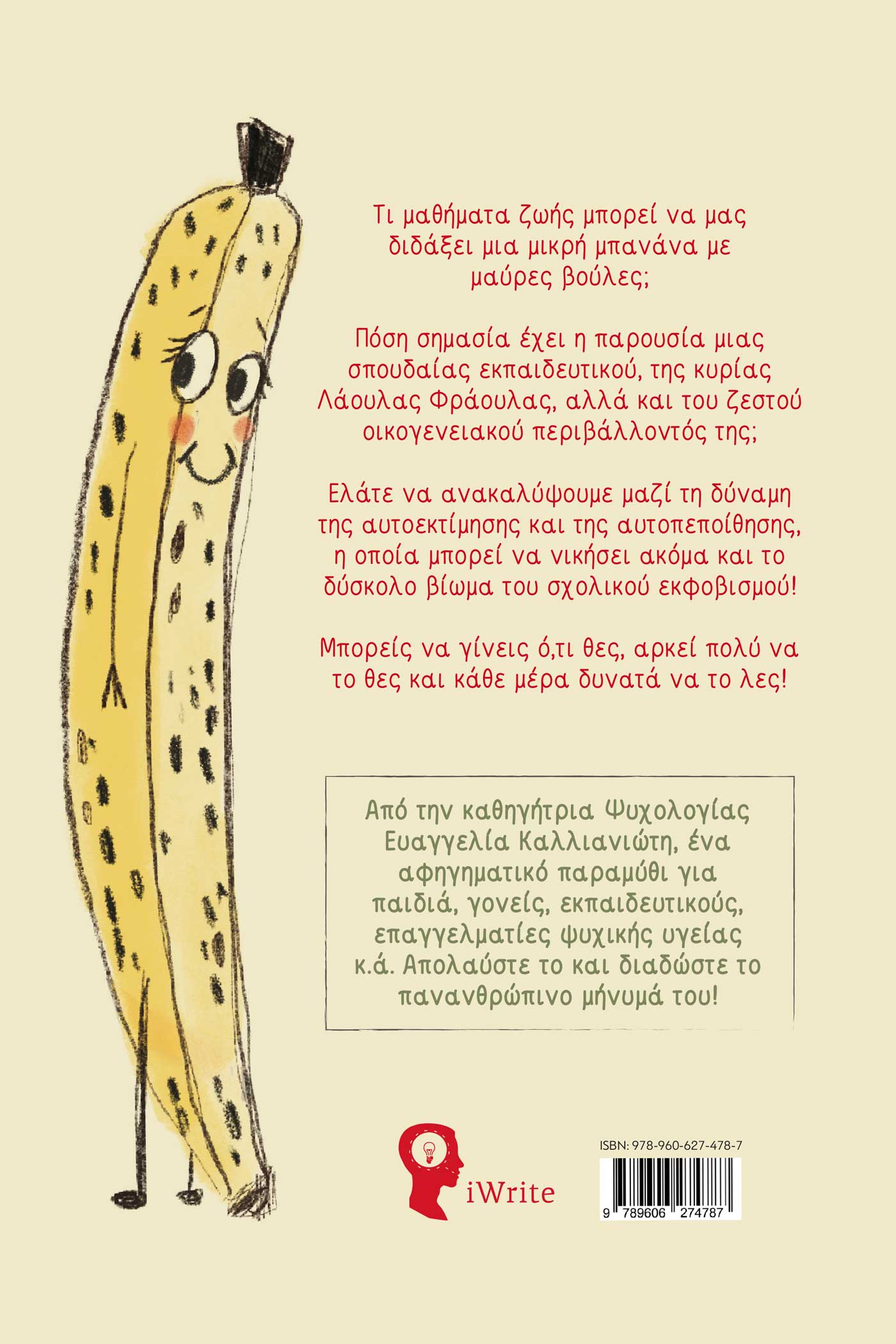 Τι μαθήματα ζωής μπορεί να μας διδάξει μια μικρή μπανάνα με μαύρες βούλες;

Πόση σημασία έχει η παρουσία μιας σπουδαίας εκπαιδευτικού, της κυρίας Λάουλας Φράουλας, αλλά και του ζεστού οικογενειακού περιβάλλοντός της;

Ελάτε να ανακαλύψουμε μαζί τη δύναμη της αυτοεκτίμησης και της αυτοπεποίθησης, η οποία μπορεί να νικήσει ακόμα και το δύσκολο βίωμα του σχολικού εκφοβισμού!

Μπορείς να γίνεις ό,τι θες, αρκεί πολύ να το θες και κάθε μέρα δυνατά να το λες!

Από την καθηγήτρια Ψυχολογίας Ευαγγελία Καλλιανιώτη, ένα αφηγηματικό παραμύθι για παιδιά, γονείς, εκπαιδευτικούς, επαγγελματίες ψυχικής υγείας κ.ά. Απολαύστε το και διαδώστε το πανανθρώπινο μήνυμά του!

iWrite

ISBN: 978-960-627-478-7

9 789606 274787